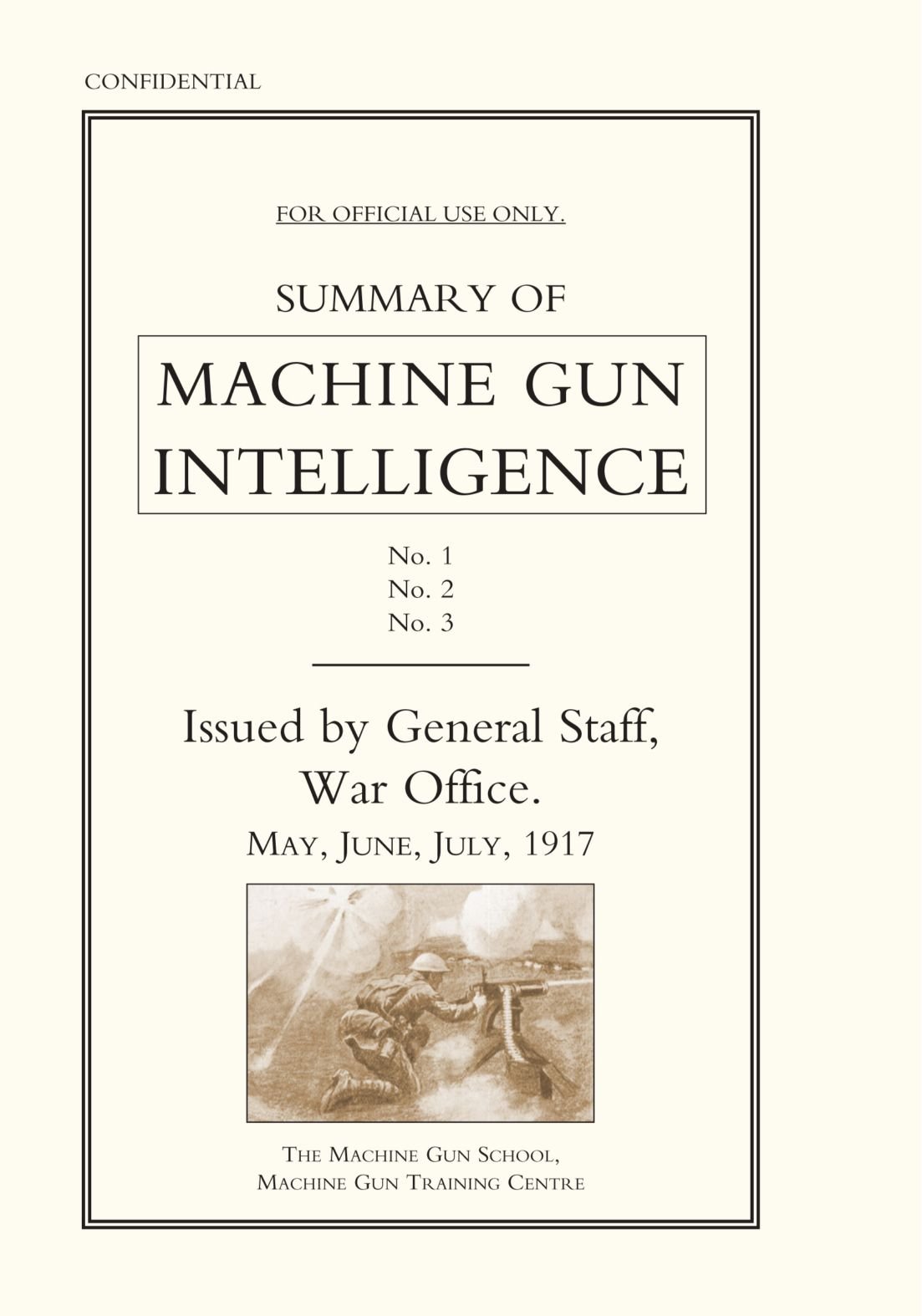 CONFIDENTIAL

FOR OFFICIAL USE ONLY.

SUMMARY OF

MACHINE GUN INTELLIGENCE

No. 1
No. 2
No. 3

Issued by General Staff, War Office.

MAY, JUNE, JULY, 1917

THE MACHINE GUN SCHOOL,
MACHINE GUN TRAINING CENTRE